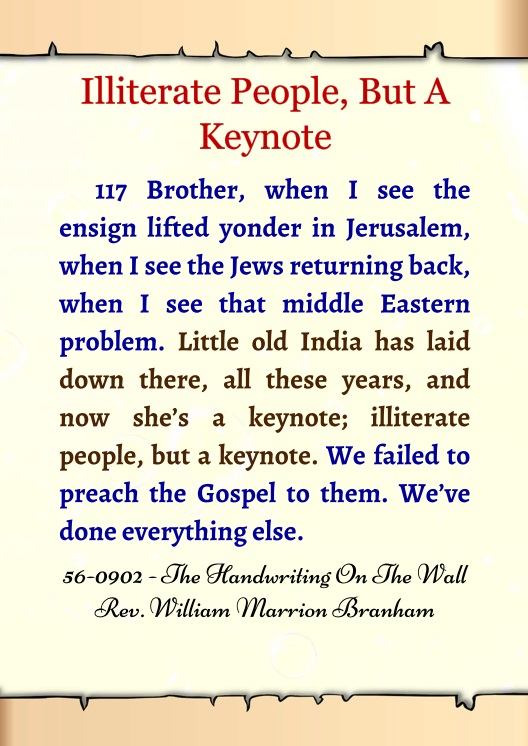 Illiterate People, But A Keynote

117 Brother, when I see the ensign lifted yonder in Jerusalem, when I see the Jews returning back, when I see that middle Eastern problem. Little old India has laid down there, all these years, and now she's a keynote; illiterate people, but a keynote. We failed to preach the Gospel to them. We've done everything else.

56-0902 - The Handwriting On The Wall
Rev. William Marrion Branham